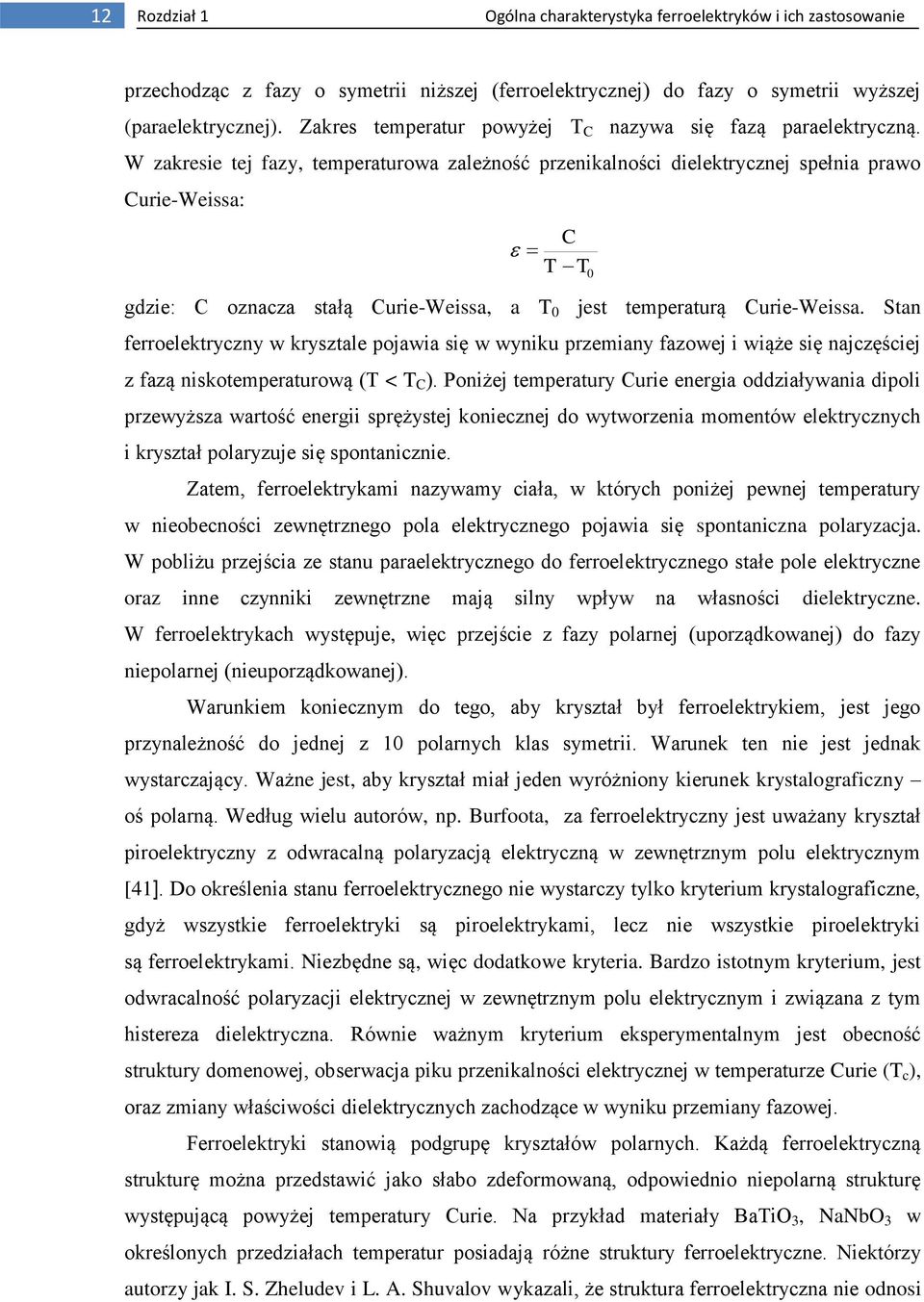 12 Rozdział 1 Ogólna charakterystyka ferroelektryków i ich zastosowanie

przechodząc z fazy o symetrii niższej (ferroelektrycznej) do fazy o symetrii wyższej (paraelektrycznej). Zakres temperatur powyżej $T_C$ nazywa się fazą paraelektryczną. W zakresie tej fazy, temperaturowa zależność przenikalności dielektrycznej spełnia prawo Curie-Weissa:

$\varepsilon = \frac{C}{T - T_0}$

gdzie: C oznacza stałą Curie-Weissa, a $T_0$ jest temperaturą Curie-Weissa. Stan ferroelektryczny w krysztale pojawia się w wyniku przemiany fazowej i wiąże się najczęściej z fazą niskotemperaturową ($T < T_C$). Poniżej temperatury Curie energia oddziaływania dipoli przewyższa wartość energii sprężystej koniecznej do wytworzenia momentów elektrycznych i kryształ polaryzuje się spontanicznie.

Zatem, ferroelektrykami nazywamy ciała, w których poniżej pewnej temperatury w nieobecności zewnętrznego pola elektrycznego pojawia się spontaniczna polaryzacja. W pobliżu przejścia ze stanu paraelektrycznego do ferroelektrycznego stałe pole elektryczne oraz inne czynniki zewnętrzne mają silny wpływ na własności dielektryczne. W ferroelektrykach występuje, więc przejście z fazy polarnej (uporządkowanej) do fazy niepolarnej (nieuporządkowanej).

Warunkiem koniecznym do tego, aby kryształ był ferroelektrykiem, jest jego przynależność do jednej z 10 polarnych klas symetrii. Warunek ten nie jest jednak wystarczający. Ważne jest, aby kryształ miał jeden wyróżniony kierunek krystalograficzny – oś polarną. Według wielu autorów, np. Burfoota, za ferroelektryczny jest uważany kryształ piroelektryczny z odwracalną polaryzacją elektryczną w zewnętrznym polu elektrycznym [41]. Do określenia stanu ferroelektrycznego nie wystarczy tylko kryterium krystalograficzne, gdyż wszystkie ferroelektryki są piroelektrykami, lecz nie wszystkie piroelektryki są ferroelektrykami. Niezbędne są, więc dodatkowe kryteria. Bardzo istotnym kryterium, jest odwracalność polaryzacji elektrycznej w zewnętrznym polu elektrycznym i związana z tym histereza dielektryczna. Równie ważnym kryterium eksperymentalnym jest obecność struktury domenowej, obserwacja piku przenikalności elektrycznej w temperaturze Curie ($T_c$), oraz zmiany właściwości dielektrycznych zachodzące w wyniku przemiany fazowej.

Ferroelektryki stanowią podgrupę kryształów polarnych. Każdą ferroelektryczną strukturę można przedstawić jako słabo zdeformowaną, odpowiednio niepolarną strukturę występującą powyżej temperatury Curie. Na przykład materiały $BaTiO_3$, $NaNbO_3$ w określonych przedziałach temperatur posiadają różne struktury ferroelektryczne. Niektórzy autorzy jak I. S. Zheludev i L. A. Shuvalov wykazali, że struktura ferroelektryczna nie odnosi